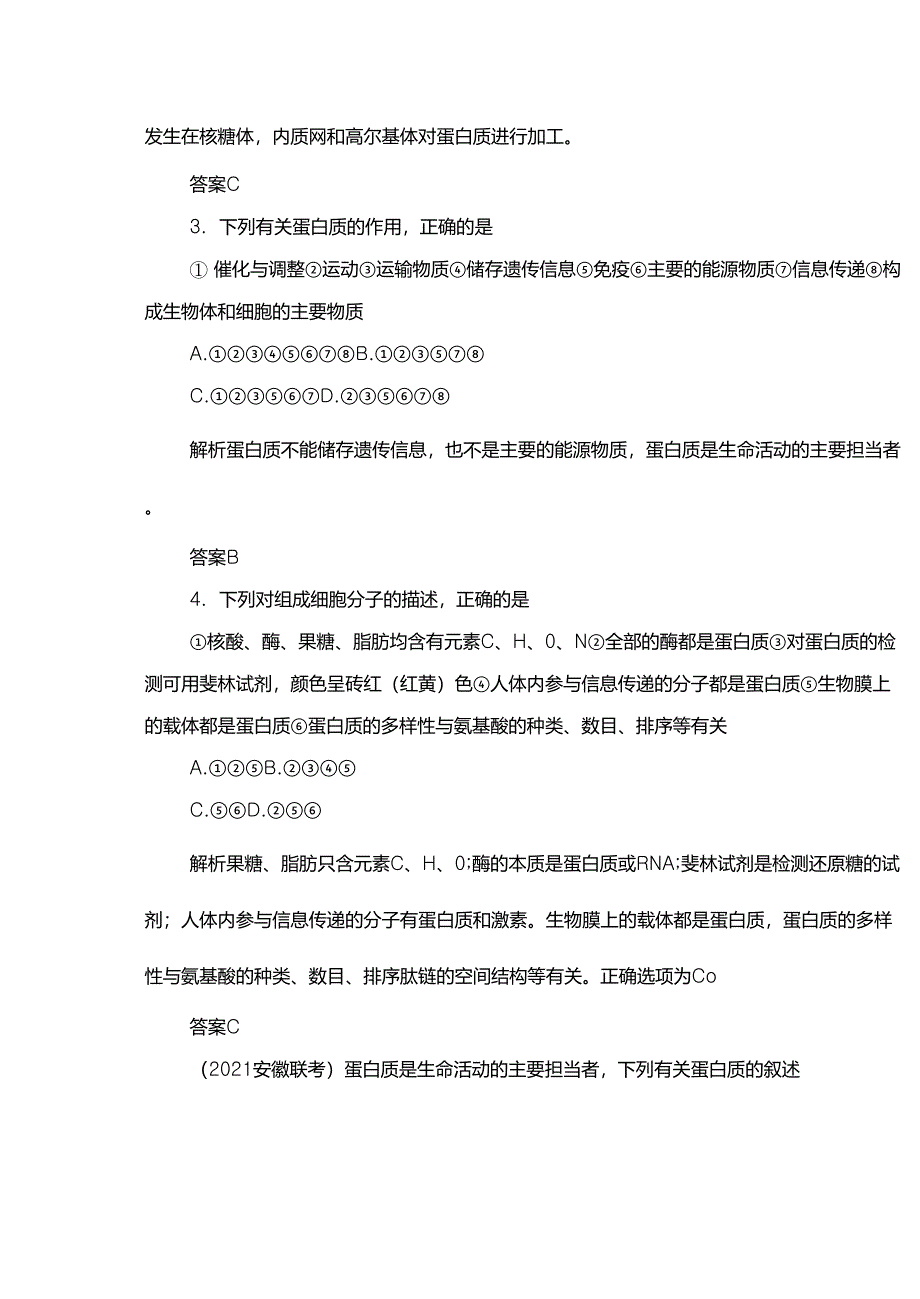 发生在核糖体，内质网和高尔基体对蛋白质进行加工。

答案C

3．下列有关蛋白质的作用，正确的是

① 催化与调整②运动③运输物质④储存遗传信息⑤免疫⑥主要的能源物质⑦信息传递⑧构成生物体和细胞的主要物质

A.①②③④⑤⑥⑦⑧B.①②③⑤⑦⑧

C.①②③⑤⑥⑦D.②③⑤⑥⑦⑧

解析蛋白质不能储存遗传信息，也不是主要的能源物质，蛋白质是生命活动的主要担当者。

答案B

4．下列对组成细胞分子的描述，正确的是

①核酸、酶、果糖、脂肪均含有元素C、H、0、N②全部的酶都是蛋白质③对蛋白质的检测可用斐林试剂，颜色呈砖红（红黄）色④人体内参与信息传递的分子都是蛋白质⑤生物膜上的载体都是蛋白质⑥蛋白质的多样性与氨基酸的种类、数目、排序等有关

A.①②⑤B.②③④⑤

C.⑤⑥D.②⑤⑥

解析果糖、脂肪只含元素C、H、0;酶的本质是蛋白质或RNA;斐林试剂是检测还原糖的试剂；人体内参与信息传递的分子有蛋白质和激素。生物膜上的载体都是蛋白质，蛋白质的多样性与氨基酸的种类、数目、排序肽链的空间结构等有关。正确选项为Co

答案C

（2021安徽联考）蛋白质是生命活动的主要担当者，下列有关蛋白质的叙述